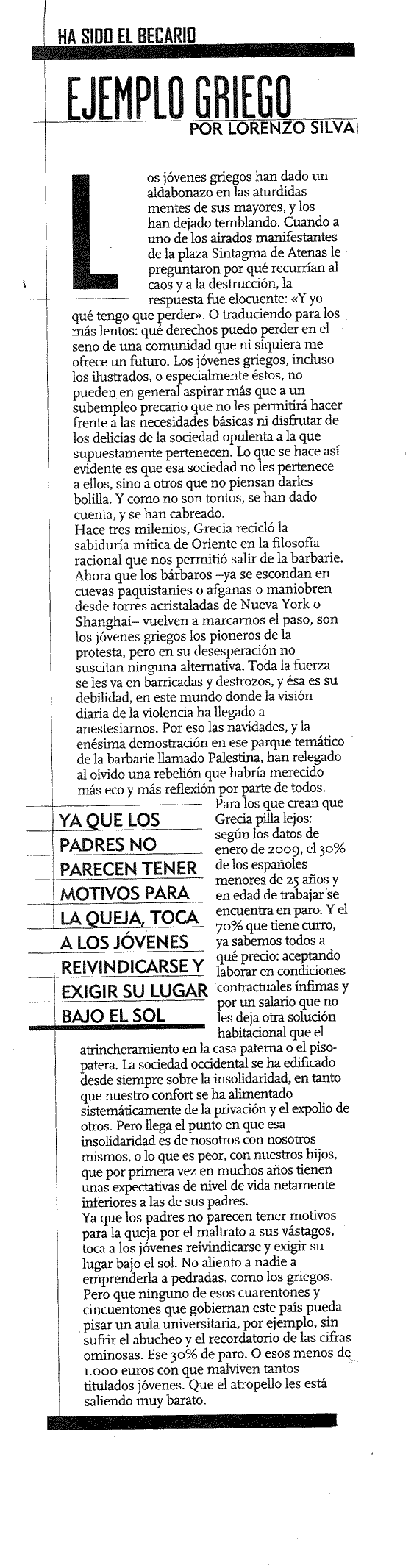 HA SIDO EL BECARIO

EJEMPLO GRIEGO
POR LORENZO SILVA

Los jóvenes griegos han dado un aldabonazo en las aturdidas mentes de sus mayores, y los han dejado temblando. Cuando a uno de los airados manifestantes de la plaza Sintagma de Atenas le preguntaron por qué recurrían al caos y a la destrucción, la respuesta fue elocuente: «Y yo qué tengo que perder». O traduciendo para los más lentos: qué derechos puedo perder en el seno de una comunidad que ni siquiera me ofrece un futuro. Los jóvenes griegos, incluso los ilustrados, o especialmente éstos, no pueden en general aspirar más que a un subempleo precario que no les permitirá hacer frente a las necesidades básicas ni disfrutar de los delicias de la sociedad opulenta a la que supuestamente pertenecen. Lo que se hace así evidente es que esa sociedad no les pertenece a ellos, sino a otros que no piensan darles bolilla. Y como no son tontos, se han dado cuenta, y se han cabreado.

Hace tres milenios, Grecia recicló la sabiduría mítica de Oriente en la filosofía racional que nos permitió salir de la barbarie. Ahora que los bárbaros –ya se escondan en cuevas paquistaníes o afganas o maniobren desde torres acristaladas de Nueva York o Shanghai– vuelven a marcarnos el paso, son los jóvenes griegos los pioneros de la protesta, pero en su desesperación no suscitan ninguna alternativa. Toda la fuerza se les va en barricadas y destrozos, y ésa es su debilidad, en este mundo donde la visión diaria de la violencia ha llegado a anestesiarnos. Por eso las navidades, y la enésima demostración en ese parque temático de la barbarie llamado Palestina, han relegado al olvido una rebelión que habría merecido más eco y más reflexión por parte de todos.

YA QUE LOS PADRES NO PARECEN TENER MOTIVOS PARA LA QUEJA, TOCA A LOS JÓVENES REIVINDICARSE Y EXIGIR SU LUGAR BAJO EL SOL

Para los que crean que Grecia pilla lejos: según los datos de enero de 2009, el 30% de los españoles menores de 25 años y en edad de trabajar se encuentra en paro. Y el 70% que tiene curro, ya sabemos todos a qué precio: aceptando laborar en condiciones contractuales ínfimas y por un salario que no les deja otra solución habitacional que el atrincheramiento en la casa paterna o el piso-patera. La sociedad occidental se ha edificado desde siempre sobre la insolidaridad, en tanto que nuestro confort se ha alimentado sistemáticamente de la privación y el expolio de otros. Pero llega el punto en que esa insolidaridad es de nosotros con nosotros mismos, o lo que es peor, con nuestros hijos, que por primera vez en muchos años tienen unas expectativas de nivel de vida netamente inferiores a las de sus padres.

Ya que los padres no parecen tener motivos para la queja por el maltrato a sus vástagos, toca a los jóvenes reivindicarse y exigir su lugar bajo el sol. No aliento a nadie a emprenderla a pedradas, como los griegos. Pero que ninguno de esos cuarentones y cincuentones que gobiernan este país pueda pisar un aula universitaria, por ejemplo, sin sufrir el abucheo y el recordatorio de las cifras ominosas. Ese 30% de paro. O esos menos de 1.000 euros con que malviven tantos titulados jóvenes. Que el atropello les está saliendo muy barato.